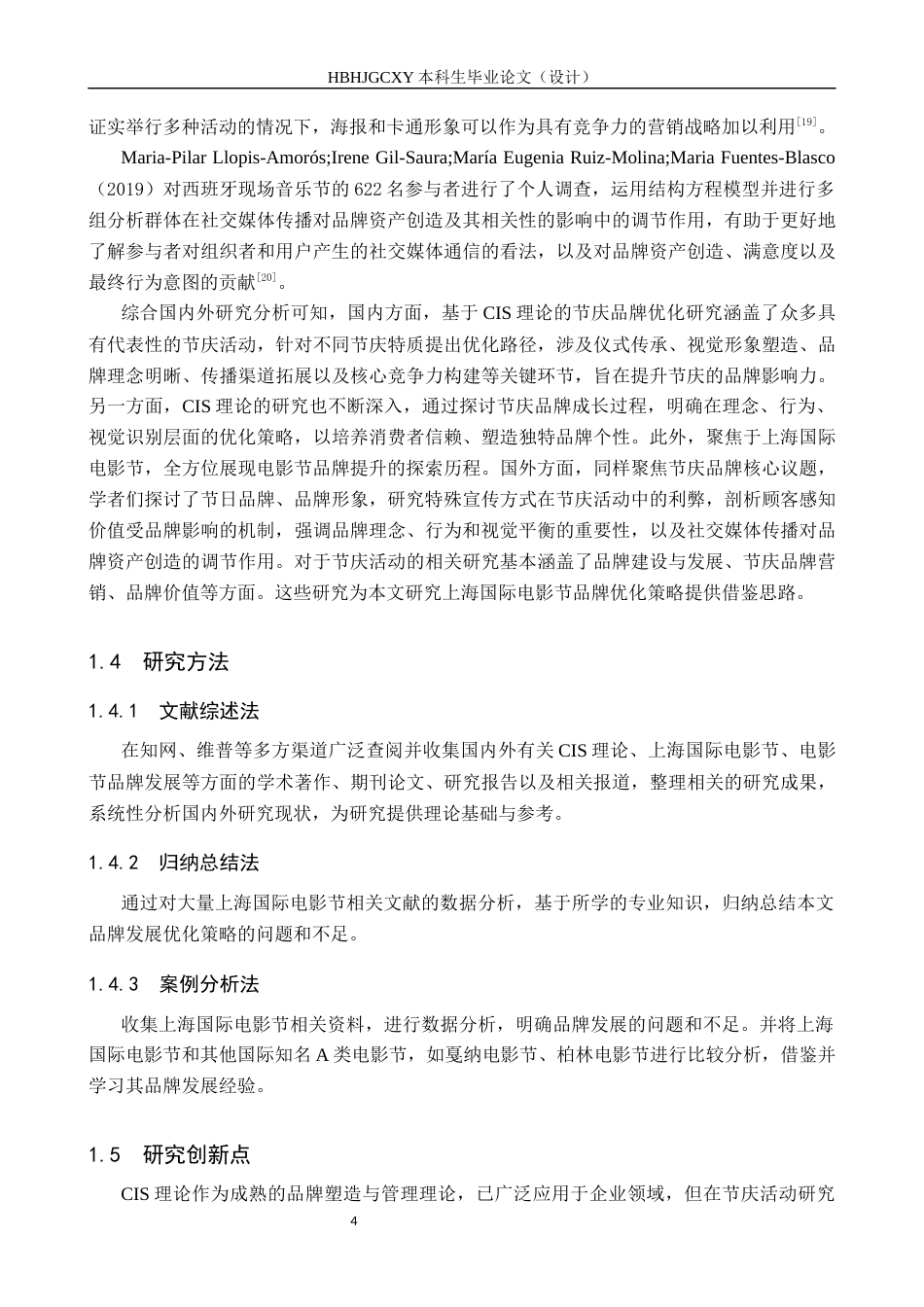 HBHJGCXY 本科生毕业论文（设计）

证实举行多种活动的情况下，海报和卡通形象可以作为具有竞争力的营销战略加以利用$^{[19]}$。

Maria-Pilar Llopis-Amorós;Irene Gil-Saura;María Eugenia Ruiz-Molina;Maria Fuentes-Blasco（2019）对西班牙现场音乐节的 622 名参与者进行了个人调查，运用结构方程模型并进行多组分析群体在社交媒体传播对品牌资产创造及其相关性的影响中的调节作用，有助于更好地了解参与者对组织者和用户产生的社交媒体通信的看法，以及对品牌资产创造、满意度以及最终行为意图的贡献$^{[20]}$。

综合国内外研究分析可知，国内方面，基于 CIS 理论的节庆品牌优化研究涵盖了众多具有代表性的节庆活动，针对不同节庆特质提出优化路径，涉及仪式传承、视觉形象塑造、品牌理念明晰、传播渠道拓展以及核心竞争力构建等关键环节，旨在提升节庆的品牌影响力。另一方面，CIS 理论的研究也不断深入，通过探讨节庆品牌成长过程，明确在理念、行为、视觉识别层面的优化策略，以培养消费者信赖、塑造独特品牌个性。此外，聚焦于上海国际电影节，全方位展现电影节品牌提升的探索历程。国外方面，同样聚焦节庆品牌核心议题，学者们探讨了节日品牌、品牌形象，研究特殊宣传方式在节庆活动中的利弊，剖析顾客感知价值受品牌影响的机制，强调品牌理念、行为和视觉平衡的重要性，以及社交媒体传播对品牌资产创造的调节作用。对于节庆活动的相关研究基本涵盖了品牌建设与发展、节庆品牌营销、品牌价值等方面。这些研究为本文研究上海国际电影节品牌优化策略提供借鉴思路。

1.4 研究方法

1.4.1 文献综述法

在知网、维普等多方渠道广泛查阅并收集国内外有关 CIS 理论、上海国际电影节、电影节品牌发展等方面的学术著作、期刊论文、研究报告以及相关报道，整理相关的研究成果，系统性分析国内外研究现状，为研究提供理论基础与参考。

1.4.2 归纳总结法

通过对大量上海国际电影节相关文献的数据分析，基于所学的专业知识，归纳总结本文品牌发展优化策略的问题和不足。

1.4.3 案例分析法

收集上海国际电影节相关资料，进行数据分析，明确品牌发展的问题和不足。并将上海国际电影节和其他国际知名 A 类电影节，如戛纳电影节、柏林电影节进行比较分析，借鉴并学习其品牌发展经验。

1.5 研究创新点

CIS 理论作为成熟的品牌塑造与管理理论，已广泛应用于企业领域，但在节庆活动研究

4